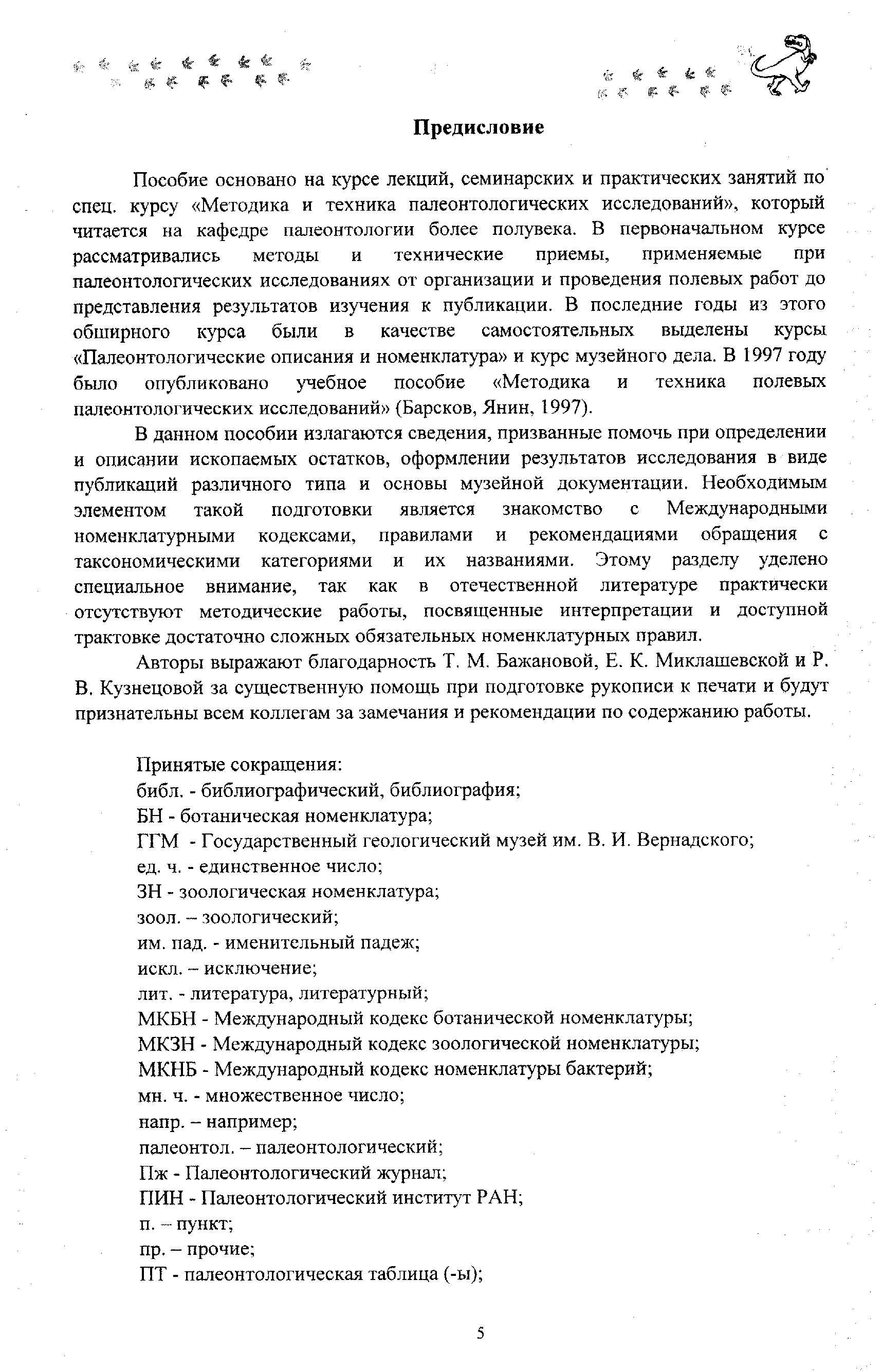 Предисловие

Пособие основано на курсе лекций, семинарских и практических занятий по спец. курсу «Методика и техника палеонтологических исследований», который читается на кафедре палеонтологии более полувека. В первоначальном курсе рассматривались методы и технические приемы, применяемые при палеонтологических исследованиях от организации и проведения полевых работ до представления результатов изучения к публикации. В последние годы из этого обширного курса были в качестве самостоятельных выделены курсы «Палеонтологические описания и номенклатура» и курс музейного дела. В 1997 году было опубликовано учебное пособие «Методика и техника полевых палеонтологических исследований» (Барсков, Янин, 1997).

В данном пособии излагаются сведения, призванные помочь при определении и описании ископаемых остатков, оформлении результатов исследования в виде публикаций различного типа и основы музейной документации. Необходимым элементом такой подготовки является знакомство с Международными номенклатурными кодексами, правилами и рекомендациями обращения с таксономическими категориями и их названиями. Этому разделу уделено специальное внимание, так как в отечественной литературе практически отсутствуют методические работы, посвященные интерпретации и доступной трактовке достаточно сложных обязательных номенклатурных правил.

Авторы выражают благодарность Т. М. Бажановой, Е. К. Миклашевской и Р. В. Кузнецовой за существенную помощь при подготовке рукописи к печати и будут признательны всем коллегам за замечания и рекомендации по содержанию работы.

Принятые сокращения:
библ. - библиографический, библиография;
БН - ботаническая номенклатура;
ГГМ - Государственный геологический музей им. В. И. Вернадского;
ед. ч. - единственное число;
ЗН - зоологическая номенклатура;
зоол. – зоологический;
им. пад. - именительный падеж;
искл. – исключение;
лит. - литература, литературный;
МКБН - Международный кодекс ботанической номенклатуры;
МКЗН - Международный кодекс зоологической номенклатуры;
МКНБ - Международный кодекс номенклатуры бактерий;
мн. ч. - множественное число;
напр. – например;
палеонтол. – палеонтологический;
Пж - Палеонтологический журнал;
ПИН - Палеонтологический институт РАН;
п. – пункт;
пр. – прочие;
ПТ - палеонтологическая таблица (-ы);

5